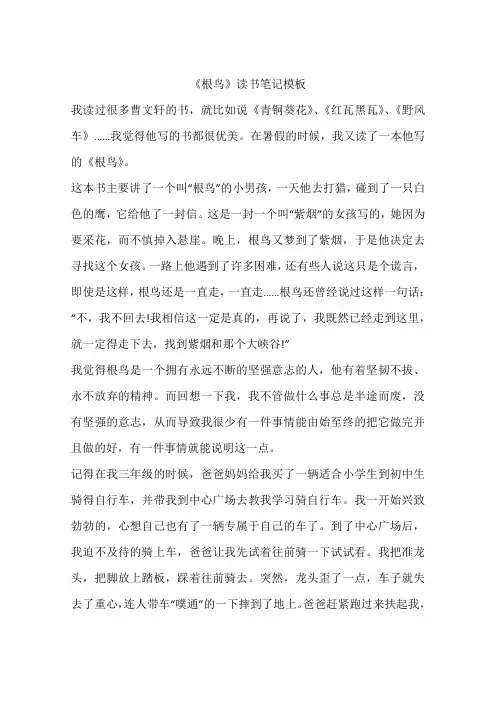 《根鸟》读书笔记模板

我读过很多曹文轩的书，就比如说《青铜葵花》、《红瓦黑瓦》、《野风车》......我觉得他写的书都很优美。在暑假的时候，我又读了一本他写的《根鸟》。

这本书主要讲了一个叫“根鸟”的小男孩，一天他去打猎，碰到了一只白色的鹰，它给他了一封信。这是一封一个叫“紫烟”的女孩写的，她因为要采花，而不慎掉入悬崖。晚上，根鸟又梦到了紫烟，于是他决定去寻找这个女孩。一路上他遇到了许多困难，还有些人说这只是个谎言，即使是这样，根鸟还是一直走，一直走......根鸟还曾经说过这样一句话：“不，我不回去!我相信这一定是真的，再说了，我既然已经走到这里，就一定得走下去，找到紫烟和那个大峡谷!”

我觉得根鸟是一个拥有永远不断的坚强意志的人，他有着坚韧不拔、永不放弃的精神。而回想一下我，我不管做什么事总是半途而废，没有坚强的意志，从而导致我很少有一件事情能由始至终的把它做完并且做的好，有一件事情就能说明这一点。

记得在我三年级的时候，爸爸妈妈给我买了一辆适合小学生到初中生骑得自行车，并带我到中心广场去教我学习骑自行车。我一开始兴致勃勃的，心想自己也有了一辆专属于自己的车了。到了中心广场后，我迫不及待的骑上车，爸爸让我先试着往前骑一下试试看。我把准龙头，把脚放上踏板，踩着往前骑去。突然，龙头歪了一点，车子就失去了重心，连人带车“噗通”的一下摔到了地上。爸爸赶紧跑过来扶起我，